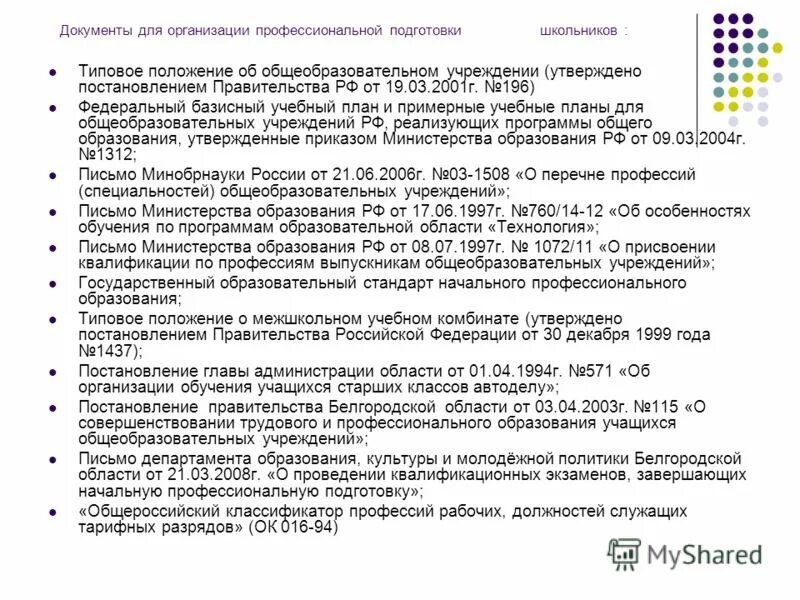 Документы для организации профессиональной подготовки школьников :

• Типовое положение об общеобразовательном учреждении (утверждено постановлением Правительства РФ от 19.03.2001г. №196)
• Федеральный базисный учебный план и примерные учебные планы для общеобразовательных учреждений РФ, реализующих программы общего образования, утвержденные приказом Министерства образования РФ от 09.03.2004г. №1312;
• Письмо Минобрнауки России от 21.06.2006г. №03-1508 «О перечне профессий (специальностей) общеобразовательных учреждений»;
• Письмо Министерства образования РФ от 17.06.1997г. №760/14-12 «Об особенностях обучения по программам образовательной области «Технология»;
• Письмо Министерства образования РФ от 08.07.1997г. № 1072/11 «О присвоении квалификации по профессиям выпускникам общеобразовательных учреждений»;
• Государственный образовательный стандарт начального профессионального образования;
• Типовое положение о межшкольном учебном комбинате (утверждено постановлением Правительства Российской Федерации от 30 декабря 1999 года №1437);
• Постановление главы администрации области от 01.04.1994г. №571 «Об организации обучения учащихся старших классов автоделу»;
• Постановление правительства Белгородской области от 03.04.2003г. №115 «О совершенствовании трудового и профессионального образования учащихся общеобразовательных учреждений»;
• Письмо департамента образования, культуры и молодёжной политики Белгородской области от 21.03.2008г. «О проведении квалификационных экзаменов, завершающих начальную профессиональную подготовку»;
• «Общероссийский классификатор профессий рабочих, должностей служащих тарифных разрядов» (ОК 016-94)

MyShared